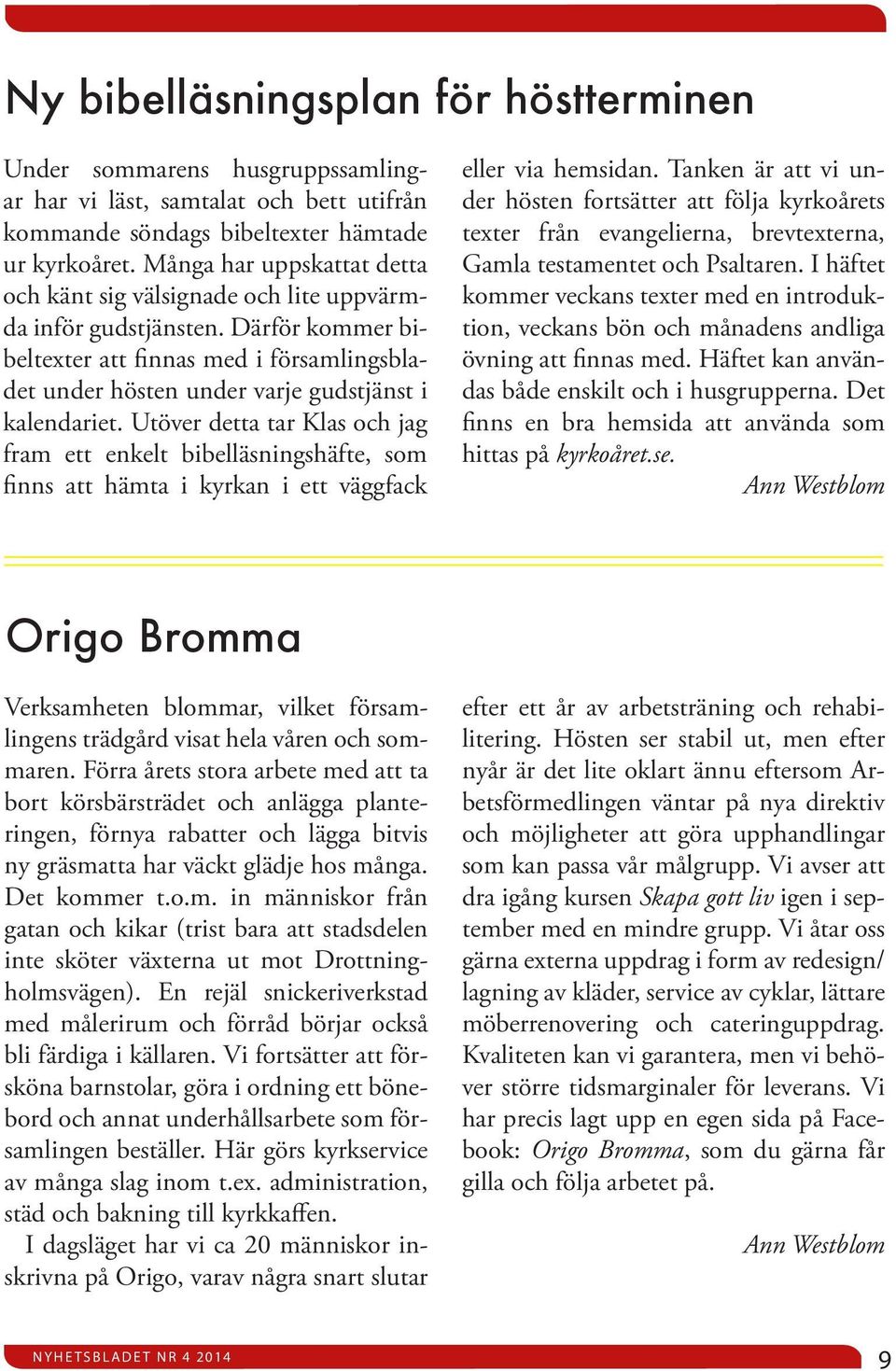 Ny bibelläsningsplan för höstterminen

Under sommarens husgruppssamlingar har vi läst, samtalat och bett utifrån kommande söndags bibeltexter hämtade ur kyrkoåret. Många har uppskattat detta och känt sig välsignade och lite uppvärmda inför gudstjänsten. Därför kommer bibeltexter att finnas med i församlingsbladet under hösten under varje gudstjänst i kalendariet. Utöver detta tar Klas och jag fram ett enkelt bibelläsningshäfte, som finns att hämta i kyrkan i ett väggfack eller via hemsidan. Tanken är att vi under hösten fortsätter att följa kyrkoårets texter från evangelierna, brevtexterna, Gamla testamentet och Psaltaren. I häftet kommer veckans texter med en introduktion, veckans bön och månadens andliga övning att finnas med. Häftet kan användas både enskilt och i husgrupperna. Det finns en bra hemsida att använda som hittas på kyrkoåret.se.

Ann Westblom

Origo Bromma

Verksamheten blommar, vilket församlingens trädgård visat hela våren och sommaren. Förra årets stora arbete med att ta bort körsbärsträdet och anlägga planteringen, förnya rabatter och lägga bitvis ny gräsmatta har väckt glädje hos många. Det kommer t.o.m. in människor från gatan och kikar (trist bara att stadsdelen inte sköter växterna ut mot Drottningholmsvägen). En rejäl snickeriverkstad med målerirum och förråd börjar också bli färdiga i källaren. Vi fortsätter att försköna barnstolar, göra i ordning ett bönebord och annat underhållsarbete som församlingen beställer. Här görs kyrkservice av många slag inom t.ex. administration, städ och bakning till kyrkkaffen.

I dagsläget har vi ca 20 människor inskrivna på Origo, varav några snart slutar efter ett år av arbetsträning och rehabilitering. Hösten ser stabil ut, men efter nyår är det lite oklart ännu eftersom Arbetsförmedlingen väntar på nya direktiv och möjligheter att göra upphandlingar som kan passa vår målgrupp. Vi avser att dra igång kursen Skapa gott liv igen i september med en mindre grupp. Vi åtar oss gärna externa uppdrag i form av redesign/lagning av kläder, service av cyklar, lättare möberrenovering och cateringuppdrag. Kvaliteten kan vi garantera, men vi behöver större tidsmarginaler för leverans. Vi har precis lagt upp en egen sida på Facebook: Origo Bromma, som du gärna får gilla och följa arbetet på.

Ann Westblom

NYHETSBLADET NR 4 2014

9